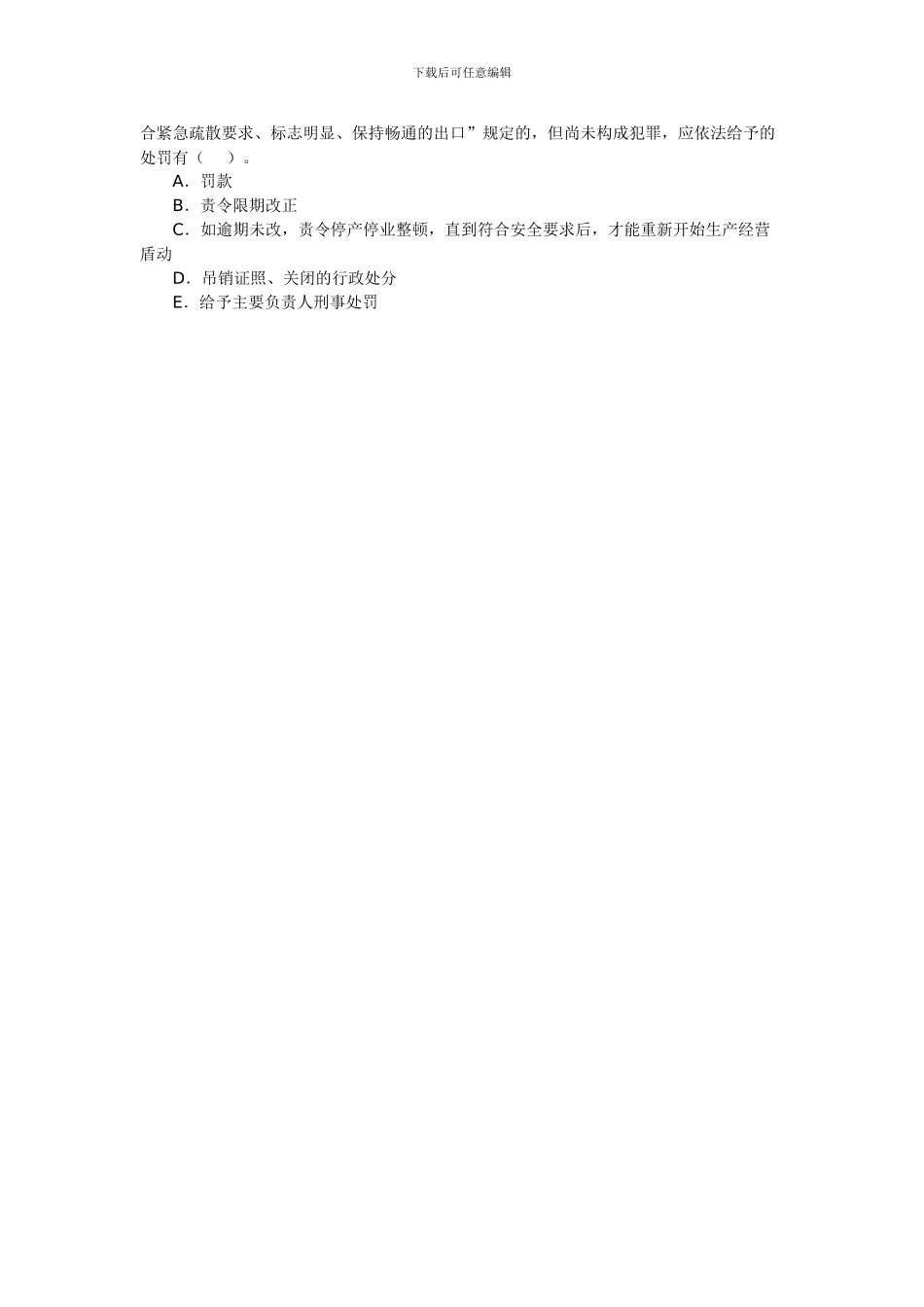 下载后可任意编辑

合紧急疏散要求、标志明显、保持畅通的出口”规定的，但尚未构成犯罪，应依法给予的处罚有（　）。

A．罚款

B．责令限期改正

C．如逾期未改，责令停产停业整顿，直到符合安全要求后，才能重新开始生产经营盾动

D．吊销证照、关闭的行政处分

E．给予主要负责人刑事处罚